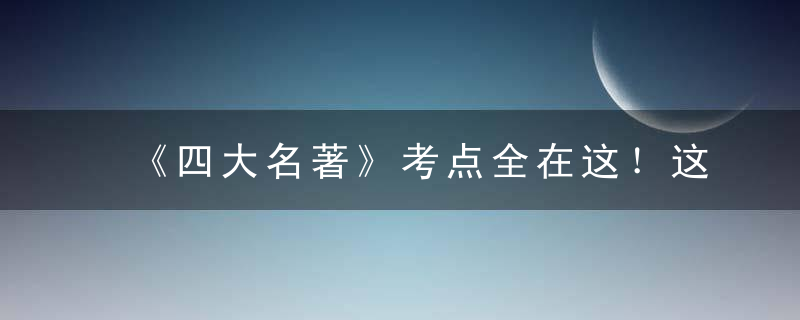 《四大名著》考点全在这！这